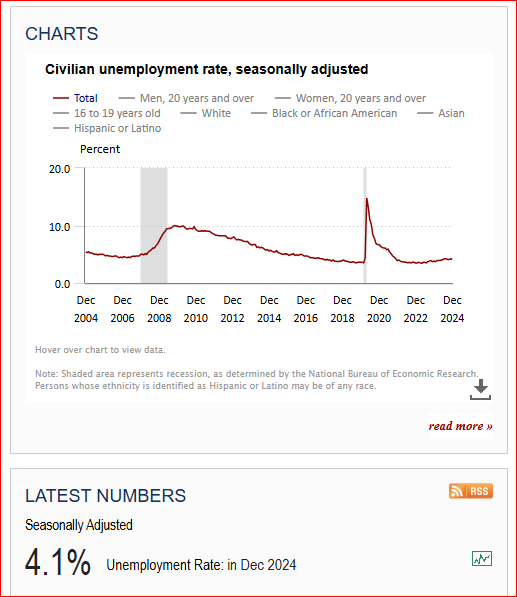 CHARTS

Civilian unemployment rate, seasonally adjusted

Total
Men, 20 years and over
Women, 20 years and over
16 to 19 years old
White
Black or African American
Asian
Hispanic or Latino

Percent

20.0
10.0
0.0

Dec 2004
Dec 2006
Dec 2008
Dec 2010
Dec 2012
Dec 2014
Dec 2016
Dec 2018
Dec 2020
Dec 2022
Dec 2024

Hover over chart to view data.

Note: Shaded area represents recession, as determined by the National Bureau of Economic Research. Persons whose ethnicity is identified as Hispanic or Latino may be of any race.

read more »

LATEST NUMBERS

RSS

Seasonally Adjusted

4.1% Unemployment Rate: in Dec 2024